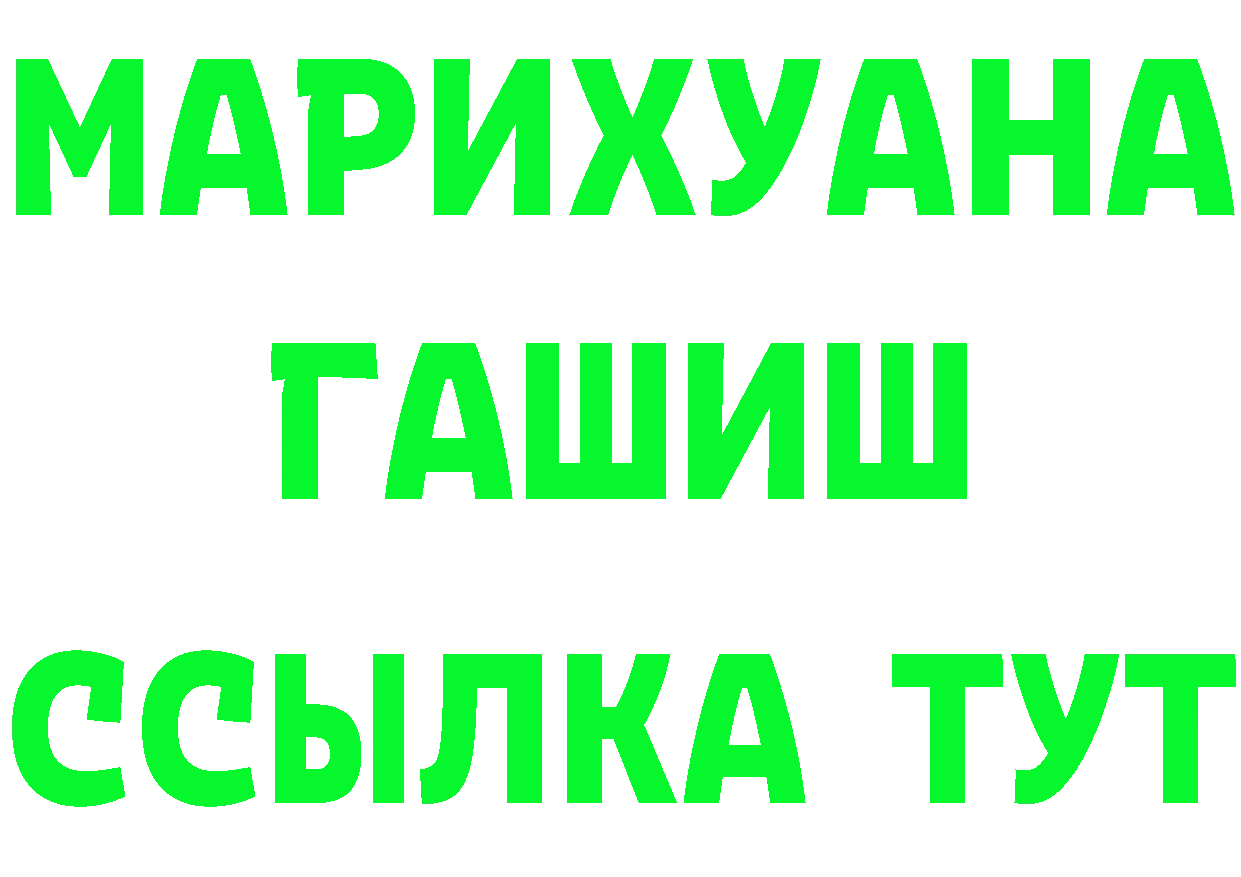 МАРИХУАНА
ГАШИШ
ССЫЛКА ТУТ